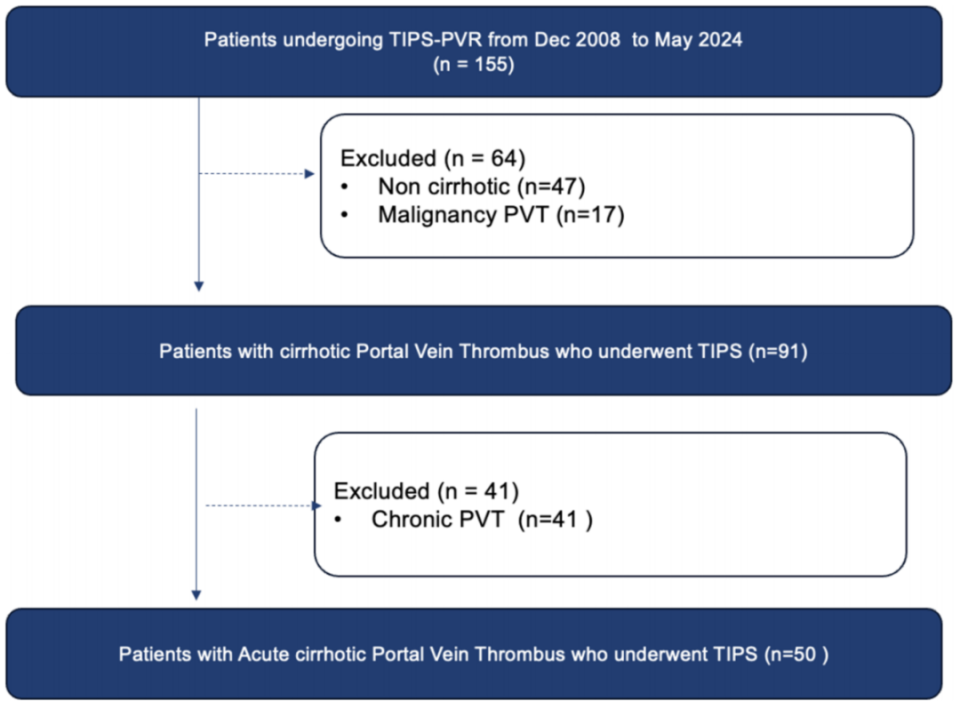 Patients undergoing TIPS-PVR from Dec 2008 to May 2024
(n = 155)

Excluded (n = 64)
• Non cirrhotic (n=47)
• Malignancy PVT (n=17)

Patients with cirrhotic Portal Vein Thrombus who underwent TIPS (n=91)

Excluded (n = 41)
• Chronic PVT (n=41 )

Patients with Acute cirrhotic Portal Vein Thrombus who underwent TIPS (n=50 )